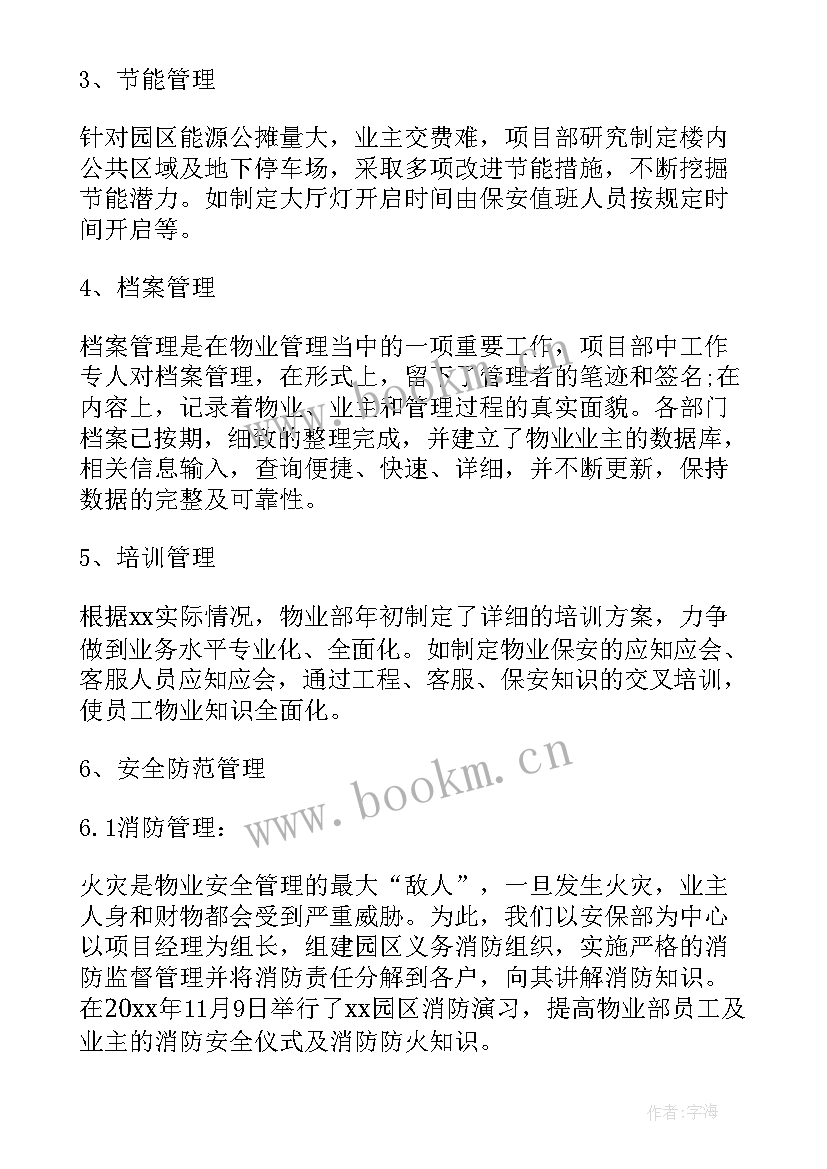 3、节能管理

针对园区能源公摊量大，业主交费难，项目部研究制定楼内公共区域及地下停车场，采取多项改进节能措施，不断挖掘节能潜力。如制定大厅灯开启时间由保安值班人员按规定时间开启等。

4、档案管理

档案管理是在物业管理当中的一项重要工作，项目部中工作专人对档案管理，在形式上，留下了管理者的笔迹和签名;在内容上，记录着物业、业主和管理过程的真实面貌。各部门档案已按期，细致的整理完成，并建立了物业业主的数据库，相关信息输入，查询便捷、快速、详细，并不断更新，保持数据的完整及可靠性。

5、培训管理

根据xx实际情况，物业部年初制定了详细的培训方案，力争做到业务水平专业化、全面化。如制定物业保安的应知应会、客服人员应知应会，通过工程、客服、保安知识的交叉培训，使员工物业知识全面化。

6、安全防范管理

6.1消防管理：

火灾是物业安全管理的最大“敌人”，一旦发生火灾，业主人身和财物都会受到严重威胁。为此，我们以安保部为中心以项目经理为组长，组建园区义务消防组织，实施严格的消防监督管理并将消防责任分解到各户，向其讲解消防知识。在20xx年11月9日举行了xx园区消防演习，提高物业部员工及业主的消防安全仪式及消防防火知识。

www.bookm.cn

作者:宇海